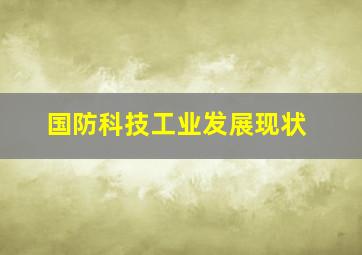 国防科技工业发展现状